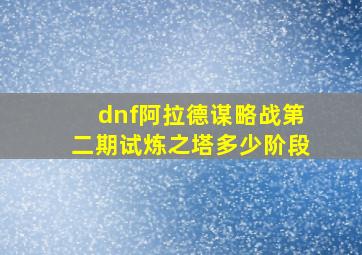 dnf阿拉德谋略战第二期试炼之塔多少阶段